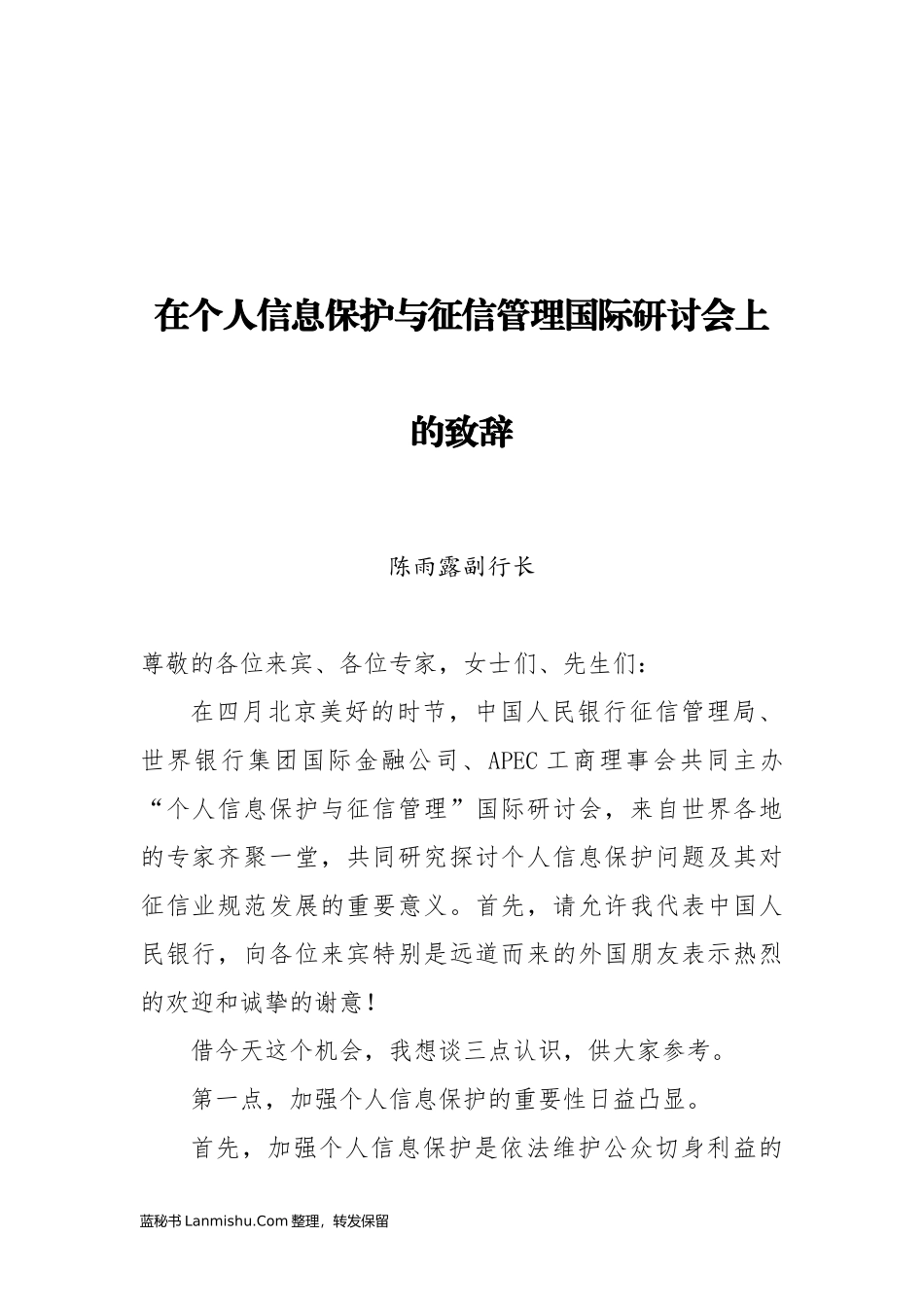 在个人信息保护与征信管理国际研讨会上的致辞

陈雨露副行长

尊敬的各位来宾、各位专家，女士们、先生们：

在四月北京美好的时节，中国人民银行征信管理局、世界银行集团国际金融公司、APEC 工商理事会共同主办“个人信息保护与征信管理”国际研讨会，来自世界各地的专家齐聚一堂，共同研究探讨个人信息保护问题及其对征信业规范发展的重要意义。首先，请允许我代表中国人民银行，向各位来宾特别是远道而来的外国朋友表示热烈的欢迎和诚挚的谢意！

借今天这个机会，我想谈三点认识，供大家参考。

第一点，加强个人信息保护的重要性日益凸显。

首先，加强个人信息保护是依法维护公众切身利益的

蓝秘书 Lanmishu.Com 整理，转发保留